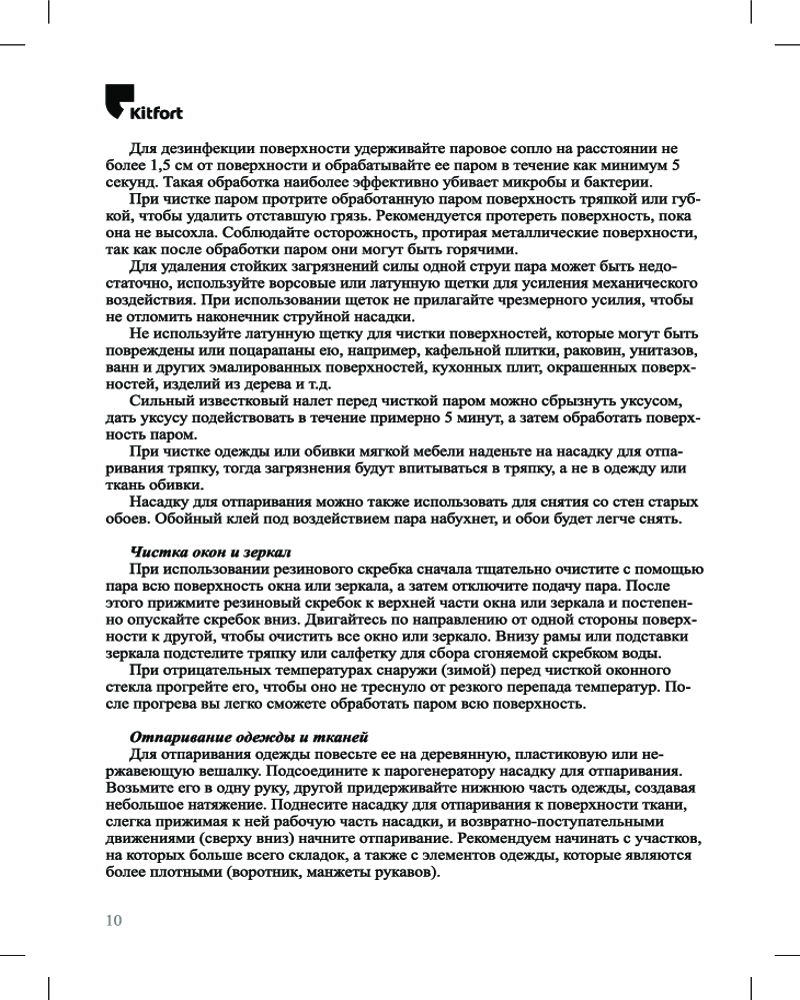 Kitfort

Для дезинфекции поверхности удерживайте паровое сопло на расстоянии не более 1,5 см от поверхности и обрабатывайте ее паром в течение как минимум 5 секунд. Такая обработка наиболее эффективно убивает микробы и бактерии.

При чистке паром протрите обработанную паром поверхность тряпкой или губкой, чтобы удалить отставшую грязь. Рекомендуется протереть поверхность, пока она не высохла. Соблюдайте осторожность, протирая металлические поверхности, так как после обработки паром они могут быть горячими.

Для удаления стойких загрязнений силы одной струи пара может быть недостаточно, используйте ворсовые или латунную щетки для усиления механического воздействия. При использовании щеток не прилагайте чрезмерного усилия, чтобы не отломить наконечник струйной насадки.

Не используйте латунную щетку для чистки поверхностей, которые могут быть повреждены или поцарапаны ею, например, кафельной плитки, раковин, унитазов, ванн и других эмалированных поверхностей, кухонных плит, окрашенных поверхностей, изделий из дерева и т.д.

Сильный известковый налет перед чисткой паром можно сбрызнуть уксусом, дать уксусу подействовать в течение примерно 5 минут, а затем обработать поверхность паром.

При чистке одежды или обивки мягкой мебели наденьте на насадку для отпаривания тряпку, тогда загрязнения будут впитываться в тряпку, а не в одежду или ткань обивки.

Насадку для отпаривания можно также использовать для снятия со стен старых обоев. Обойный клей под воздействием пара набухнет, и обои будет легче снять.

Чистка окон и зеркал

При использовании резинового скребка сначала тщательно очистите с помощью пара всю поверхность окна или зеркала, а затем отключите подачу пара. После этого прижмите резиновый скребок к верхней части окна или зеркала и постепенно опускайте скребок вниз. Двигайтесь по направлению от одной стороны поверхности к другой, чтобы очистить все окно или зеркало. Внизу рамы или подставки зеркала подстелите тряпку или салфетку для сбора сгоняемой скребком воды.

При отрицательных температурах снаружи (зимой) перед чисткой оконного стекла прогрейте его, чтобы оно не треснуло от резкого перепада температур. После прогрева вы легко сможете обработать паром всю поверхность.

Отпаривание одежды и тканей

Для отпаривания одежды повесьте ее на деревянную, пластиковую или нержавеющую вешалку. Подсоедините к парогенератору насадку для отпаривания. Возьмите его в одну руку, другой придерживайте нижнюю часть одежды, создавая небольшое натяжение. Поднесите насадку для отпаривания к поверхности ткани, слегка прижимая к ней рабочую часть насадки, и возвратно-поступательными движениями (сверху вниз) начните отпаривание. Рекомендуем начинать с участков, на которых больше всего складок, а также с элементов одежды, которые являются более плотными (воротник, манжеты рукавов).

10